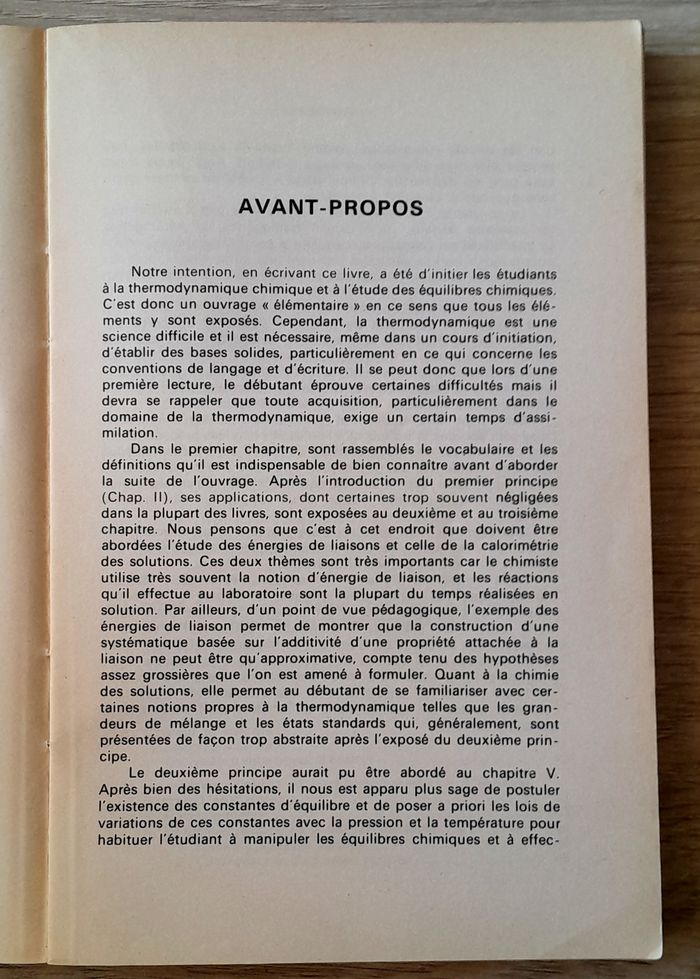 AVANT-PROPOS

Notre intention, en écrivant ce livre, a été d'initier les étudiants à la thermodynamique chimique et à l'étude des équilibres chimiques. C'est donc un ouvrage « élémentaire » en ce sens que tous les éléments y sont exposés. Cependant, la thermodynamique est une science difficile et il est nécessaire, même dans un cours d'initiation, d'établir des bases solides, particulièrement en ce qui concerne les conventions de langage et d'écriture. Il se peut donc que lors d'une première lecture, le débutant éprouve certaines difficultés mais il devra se rappeler que toute acquisition, particulièrement dans le domaine de la thermodynamique, exige un certain temps d'assimilation.

Dans le premier chapitre, sont rassemblés le vocabulaire et les définitions qu'il est indispensable de bien connaître avant d'aborder la suite de l'ouvrage. Après l'introduction du premier principe (Chap. II), ses applications, dont certaines trop souvent négligées dans la plupart des livres, sont exposées au deuxième et au troisième chapitre. Nous pensons que c'est à cet endroit que doivent être abordées l'étude des énergies de liaisons et celle de la calorimétrie des solutions. Ces deux thèmes sont très importants car le chimiste utilise très souvent la notion d'énergie de liaison, et les réactions qu'il effectue au laboratoire sont la plupart du temps réalisées en solution. Par ailleurs, d'un point de vue pédagogique, l'exemple des énergies de liaison permet de montrer que la construction d'une systématique basée sur l'additivité d'une propriété attachée à la liaison ne peut être qu'approximative, compte tenu des hypothèses assez grossières que l'on est amené à formuler. Quant à la chimie des solutions, elle permet au débutant de se familiariser avec certaines notions propres à la thermodynamique telles que les grandeurs de mélange et les états standards qui, généralement, sont présentées de façon trop abstraite après l'exposé du deuxième principe.

Le deuxième principe aurait pu être abordé au chapitre V. Après bien des hésitations, il nous est apparu plus sage de postuler l'existence des constantes d'équilibre et de poser a priori les lois de variations de ces constantes avec la pression et la température pour habituer l'étudiant à manipuler les équilibres chimiques et à effec-